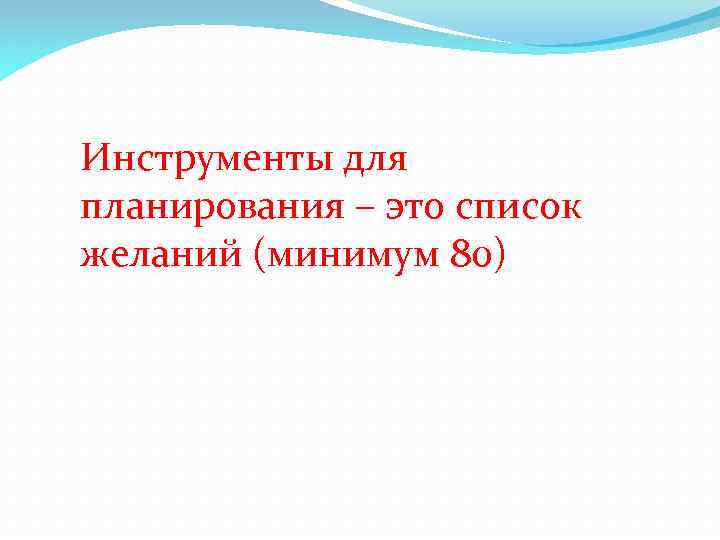 Инструменты для планирования – это список желаний (минимум 80)